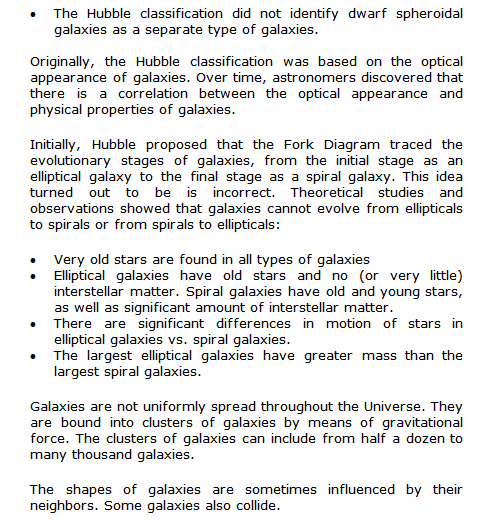 • The Hubble classification did not identify dwarf spheroidal galaxies as a separate type of galaxies.

Originally, the Hubble classification was based on the optical appearance of galaxies. Over time, astronomers discovered that there is a correlation between the optical appearance and physical properties of galaxies.

Initially, Hubble proposed that the Fork Diagram traced the evolutionary stages of galaxies, from the initial stage as an elliptical galaxy to the final stage as a spiral galaxy. This idea turned out to be is incorrect. Theoretical studies and observations showed that galaxies cannot evolve from ellipticals to spirals or from spirals to ellipticals:

• Very old stars are found in all types of galaxies
• Elliptical galaxies have old stars and no (or very little) interstellar matter. Spiral galaxies have old and young stars, as well as significant amount of interstellar matter.
• There are significant differences in motion of stars in elliptical galaxies vs. spiral galaxies.
• The largest elliptical galaxies have greater mass than the largest spiral galaxies.

Galaxies are not uniformly spread throughout the Universe. They are bound into clusters of galaxies by means of gravitational force. The clusters of galaxies can include from half a dozen to many thousand galaxies.

The shapes of galaxies are sometimes influenced by their neighbors. Some galaxies also collide.